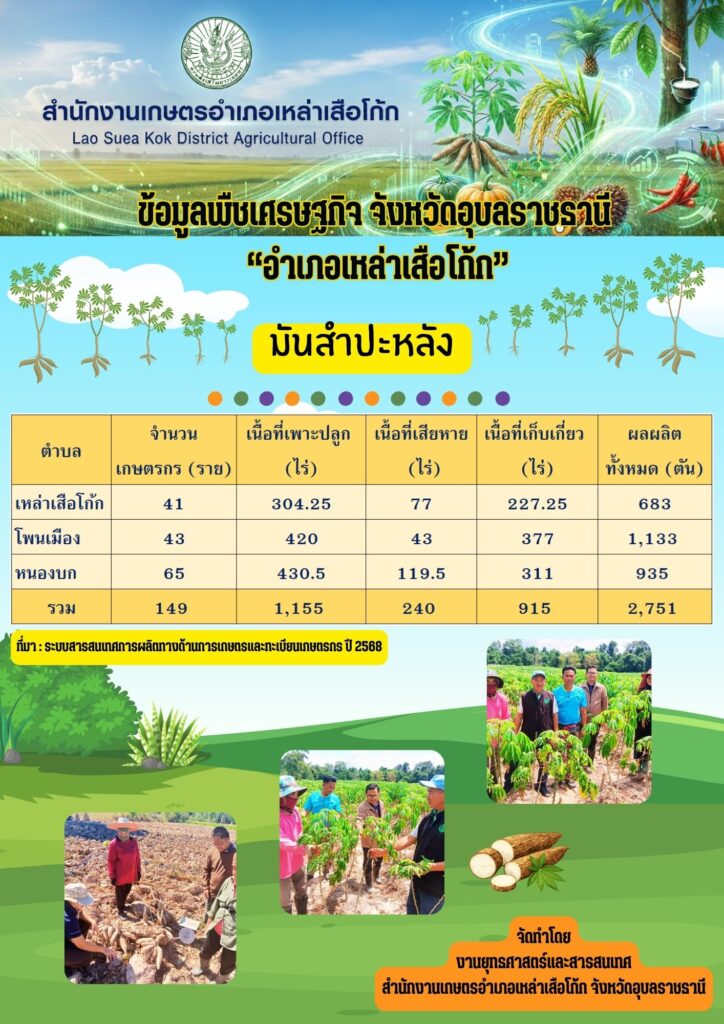 สำนักงานเกษตรอำเภอเหล่าเสือโก้ก
Lao Suea Kok District Agricultural Office

ข้อมูลพืชเศรษฐกิจ จังหวัดอุบลราชธานี
"อำเภอเหล่าเสือโก้ก"

มันสำปะหลัง

| ตำบล | จำนวนเกษตรกร (ราย) | เนื้อที่เพาะปลูก (ไร่) | เนื้อที่เสียหาย (ไร่) | เนื้อที่เก็บเกี่ยว (ไร่) | ผลผลิตทั้งหมด (ตัน) |
|---|---|---|---|---|---|
| เหล่าเสือโก้ก | 41 | 304.25 | 77 | 227.25 | 683 |
| โพนเมือง | 43 | 420 | 43 | 377 | 1,133 |
| หนองบก | 65 | 430.5 | 119.5 | 311 | 935 |
| รวม | 149 | 1,155 | 240 | 915 | 2,751 |

ที่มา : ระบบสารสนเทศการผลิตทางด้านการเกษตรและทะเบียนเกษตรกร ปี 2568

จัดทำโดย
งานยุทธศาสตร์และสารสนเทศ
สำนักงานเกษตรอำเภอเหล่าเสือโก้ก จังหวัดอุบลราชธานี